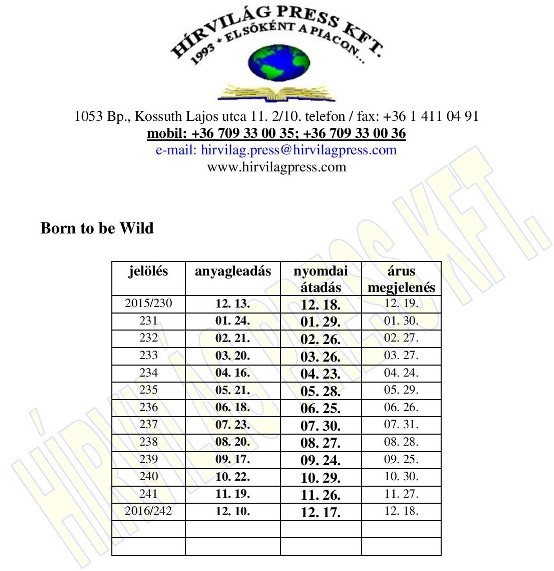 HÍRVILÁG PRESS KFT.
1993 * ELSŐKÉNT A PIACON...

1053 Bp., Kossuth Lajos utca 11. 2/10. telefon / fax: +36 1 411 04 91
mobil: +36 709 33 00 35; +36 709 33 00 36
e-mail: hirvilag.press@hirvilagpress.com
www.hirvilagpress.com

Born to be Wild

| jelölés | anyagleadás | nyomdai átadás | árus megjelenés |
|---|---|---|---|
| 2015/230 | 12. 13. | 12. 18. | 12. 19. |
| 231 | 01. 24. | 01. 29. | 01. 30. |
| 232 | 02. 21. | 02. 26. | 02. 27. |
| 233 | 03. 20. | 03. 26. | 03. 27. |
| 234 | 04. 16. | 04. 23. | 04. 24. |
| 235 | 05. 21. | 05. 28. | 05. 29. |
| 236 | 06. 18. | 06. 25. | 06. 26. |
| 237 | 07. 23. | 07. 30. | 07. 31. |
| 238 | 08. 20. | 08. 27. | 08. 28. |
| 239 | 09. 17. | 09. 24. | 09. 25. |
| 240 | 10. 22. | 10. 29. | 10. 30. |
| 241 | 11. 19. | 11. 26. | 11. 27. |
| 2016/242 | 12. 10. | 12. 17. | 12. 18. |
| | | | |
| | | | |

HÍRVILÁG PRESS KFT.